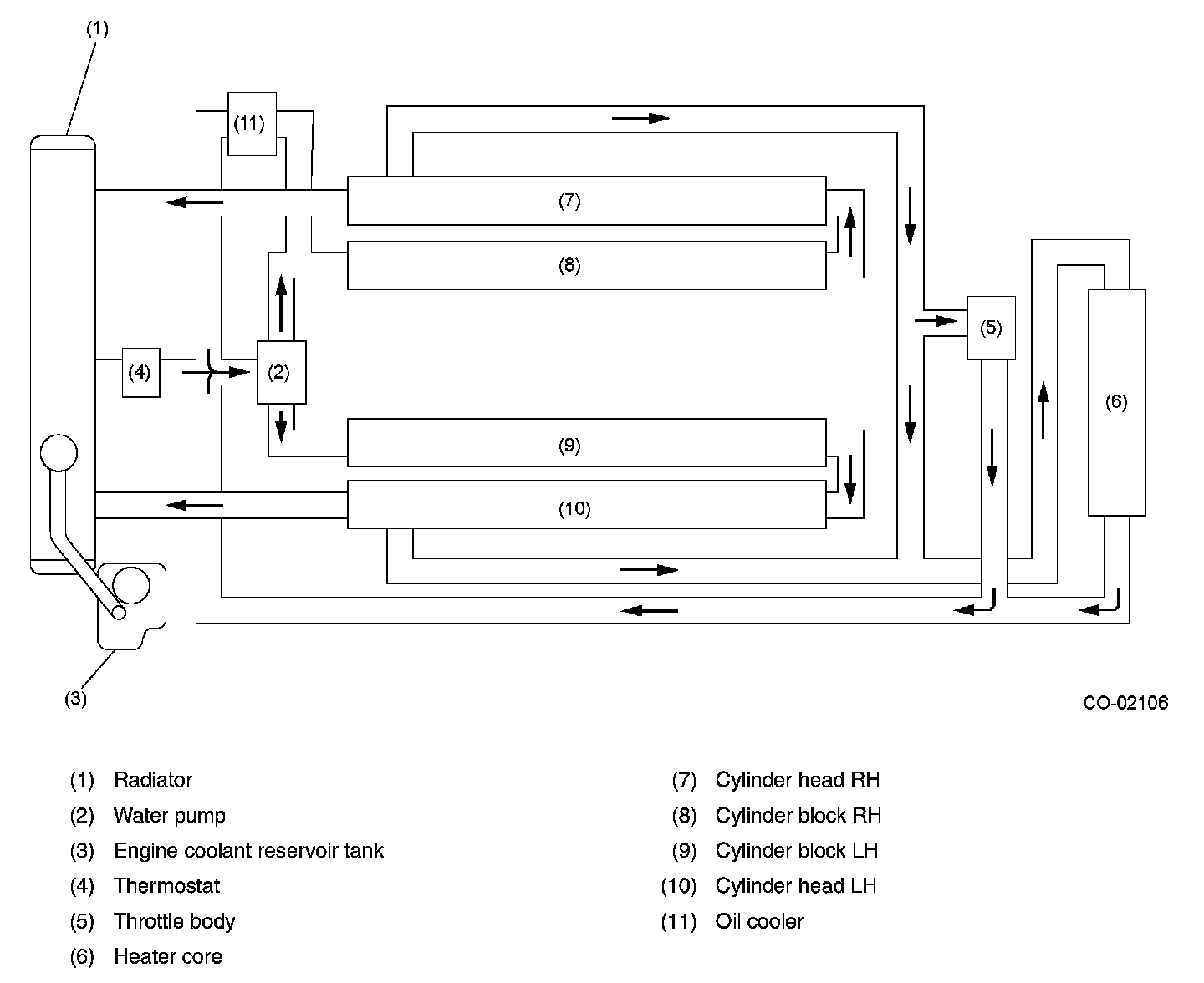 (1)

(11)

(7)

(8)

(5)

(4)

(2)

(6)

(9)

(10)

(3)

CO-02106

(1) Radiator
(2) Water pump
(3) Engine coolant reservoir tank
(4) Thermostat
(5) Throttle body
(6) Heater core

(7) Cylinder head RH
(8) Cylinder block RH
(9) Cylinder block LH
(10) Cylinder head LH
(11) Oil cooler